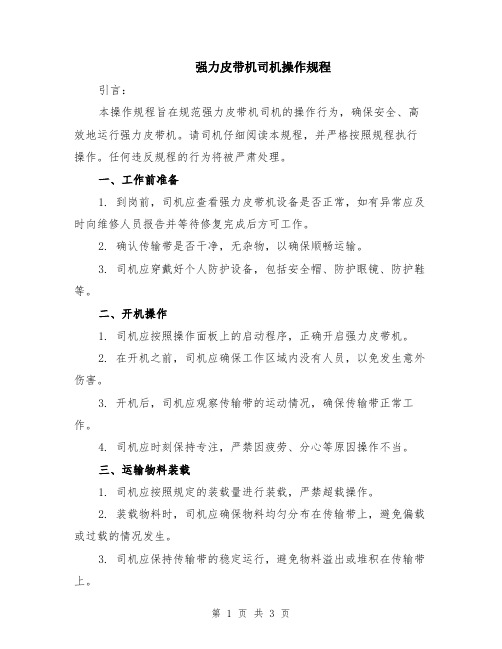 强力皮带机司机操作规程

引言：

本操作规程旨在规范强力皮带机司机的操作行为，确保安全、高效地运行强力皮带机。请司机仔细阅读本规程，并严格按照规程执行操作。任何违反规程的行为将被严肃处理。

一、工作前准备

1. 到岗前，司机应查看强力皮带机设备是否正常，如有异常应及时向维修人员报告并等待修复完成后方可工作。

2. 确认传输带是否干净，无杂物，以确保顺畅运输。

3. 司机应穿戴好个人防护设备，包括安全帽、防护眼镜、防护鞋等。

二、开机操作

1. 司机应按照操作面板上的启动程序，正确开启强力皮带机。

2. 在开机之前，司机应确保工作区域内没有人员，以免发生意外伤害。

3. 开机后，司机应观察传输带的运动情况，确保传输带正常工作。

4. 司机应时刻保持专注，严禁因疲劳、分心等原因操作不当。

三、运输物料装载

1. 司机应按照规定的装载量进行装载，严禁超载操作。

2. 装载物料时，司机应确保物料均匀分布在传输带上，避免偏载或过载的情况发生。

3. 司机应保持传输带的稳定运行，避免物料溢出或堆积在传输带上。

第 1 页 共 3 页